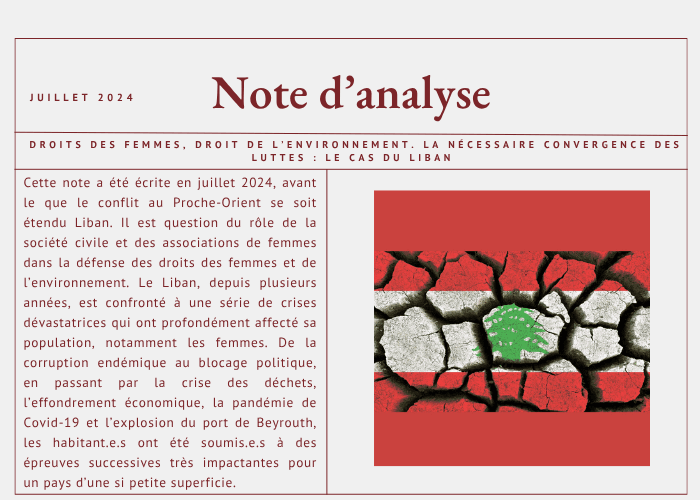 JUILLET 2024

Note d'analyse

DROITS DES FEMMES, DROIT DE L'ENVIRONNEMENT. LA NÉCESSAIRE CONVERGENCE DES LUTTES : LE CAS DU LIBAN

Cette note a été écrite en juillet 2024, avant le que le conflit au Proche-Orient se soit étendu Liban. Il est question du rôle de la société civile et des associations de femmes dans la défense des droits des femmes et de l'environnement. Le Liban, depuis plusieurs années, est confronté à une série de crises dévastatrices qui ont profondément affecté sa population, notamment les femmes. De la corruption endémique au blocage politique, en passant par la crise des déchets, l'effondrement économique, la pandémie de Covid-19 et l'explosion du port de Beyrouth, les habitant.e.s ont été soumis.e.s à des épreuves successives très impactantes pour un pays d'une si petite superficie.